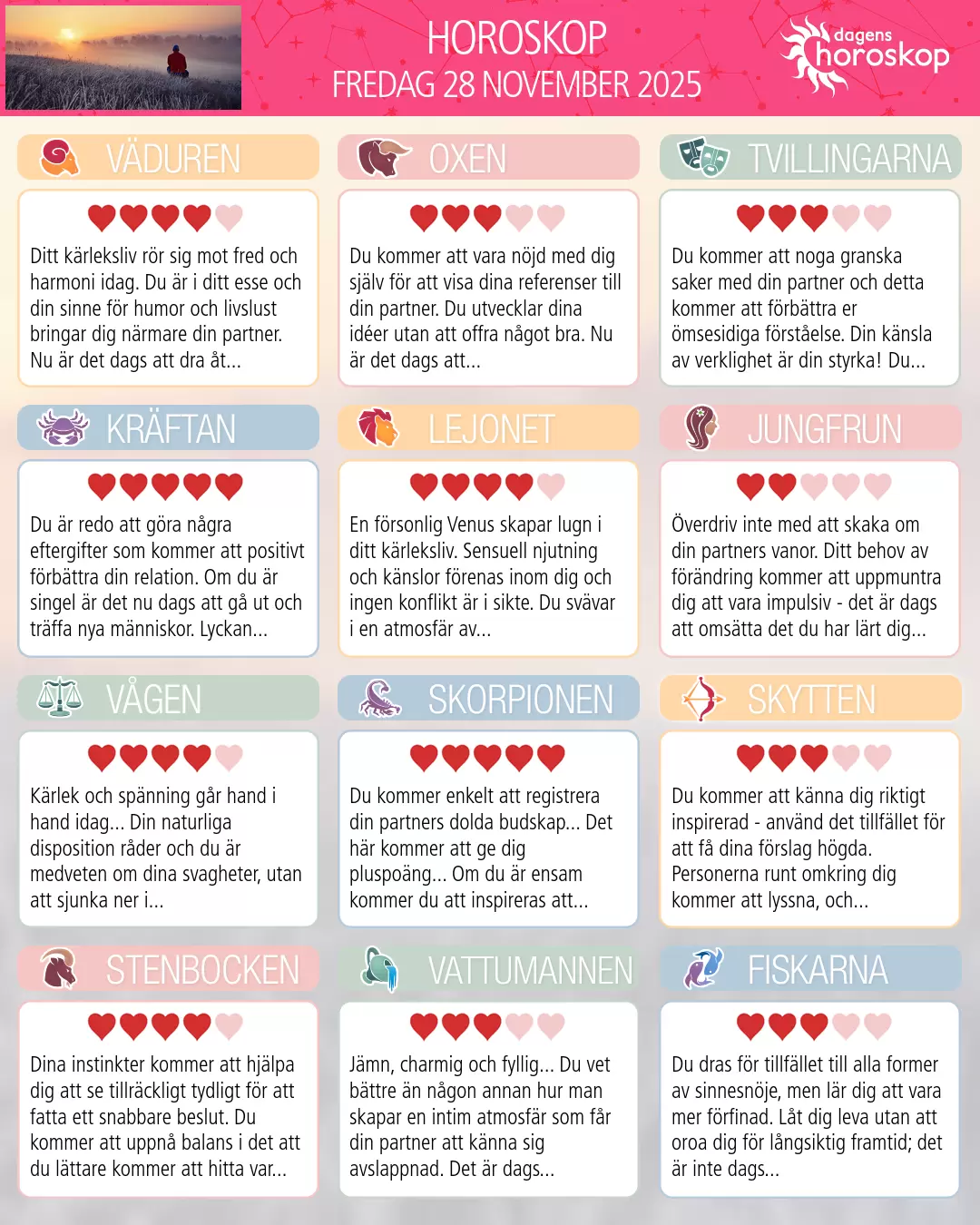 HOROSKOP
FREDAG 28 NOVEMBER 2025

dagens horoskop

VÄDUREN

Ditt kärleksliv rör sig mot fred och harmoni idag. Du är i ditt esse och din sinne för humor och livslust bringar dig närmare din partner. Nu är det dags att dra åt...

OXEN

Du kommer att vara nöjd med dig själv för att visa dina referenser till din partner. Du utvecklar dina idéer utan att offra något bra. Nu är det dags att...

TVILLINGARNA

Du kommer att noga granska saker med din partner och detta kommer att förbättra er ömsesidiga förståelse. Din känsla av verklighet är din styrka! Du...

KRÄFTAN

Du är redo att göra några eftergifter som kommer att positivt förbättra din relation. Om du är singel är det nu dags att gå ut och träffa nya människor. Lyckan...

LEJONET

En försonlig Venus skapar lugn i ditt kärleksliv. Sensuell njutning och känslor förenas inom dig och ingen konflikt är i sikte. Du svävar i en atmosfär av...

JUNGFRUN

Överdriv inte med att skaka om din partners vanor. Ditt behov av förändring kommer att uppmuntra dig att vara impulsiv - det är dags att omsätta det du har lärt dig...

VÅGEN

Kärlek och spänning går hand i hand idag... Din naturliga disposition råder och du är medveten om dina svagheter, utan att sjunka ner i...

SKORPIONEN

Du kommer enkelt att registrera din partners dolda budskap... Det här kommer att ge dig pluspoäng... Om du är ensam kommer du att inspireras att...

SKYTTEN

Du kommer att känna dig riktigt inspirerad - använd det tillfället för att få dina förslag högda. Personerna runt omkring dig kommer att lyssna, och...

STENBOCKEN

Dina instinkter kommer att hjälpa dig att se tillräckligt tydligt för att fatta ett snabbare beslut. Du kommer att uppnå balans i det att du lättare kommer att hitta var...

VATTUMANNEN

Jämn, charmig och fyllig... Du vet bättre än någon annan hur man skapar en intim atmosfär som får din partner att känna sig avslappnad. Det är dags...

FISKARNA

Du dras för tillfället till alla former av sinnesnöje, men lär dig att vara mer förfinad. Låt dig leva utan att oroa dig för långsiktig framtid; det är inte dags...